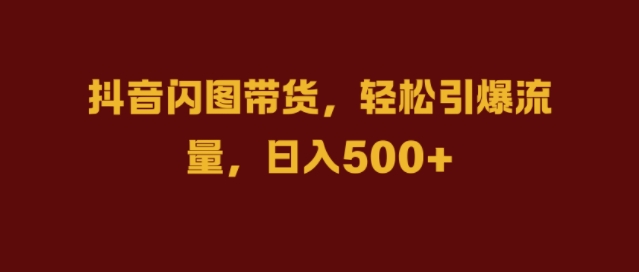 抖音闪图带货，轻松引爆流量，日入500+